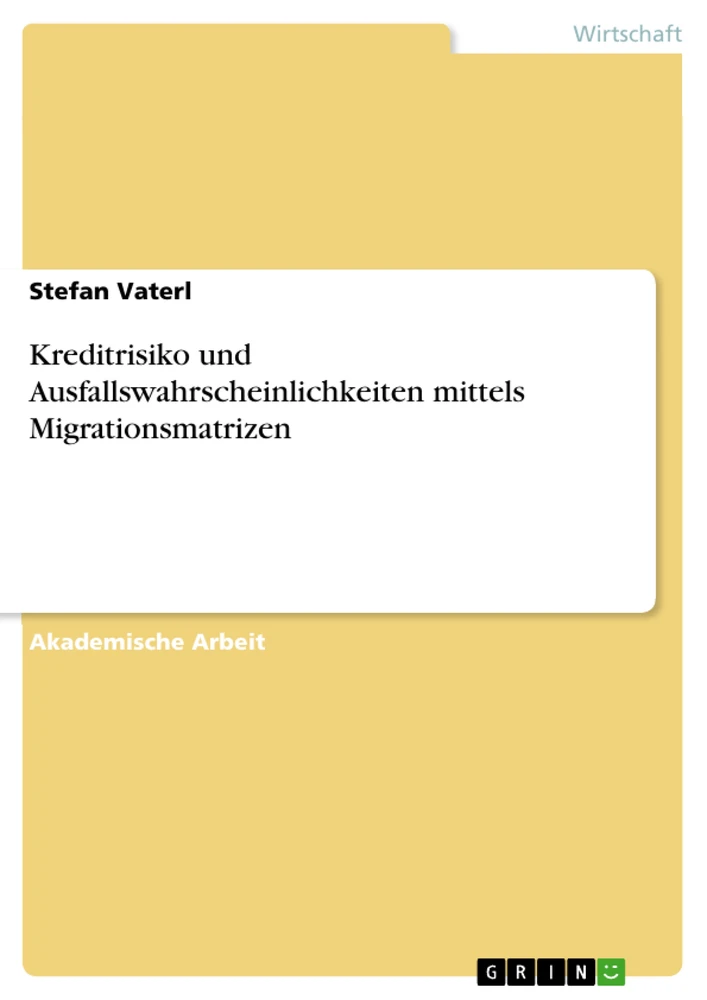 Wirtschaft

Stefan Vaterl

Kreditrisiko und Ausfallswahrscheinlichkeiten mittels Migrationsmatrizen

Akademische Arbeit

GRIN